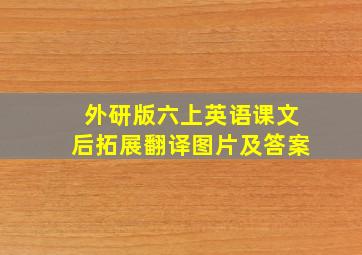 外研版六上英语课文后拓展翻译图片及答案